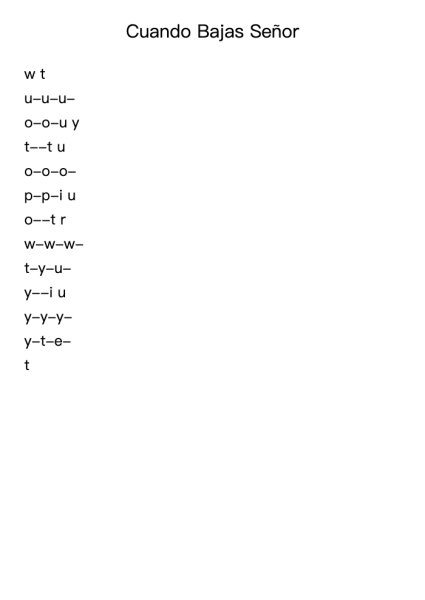 Cuando Bajas Señor

w t

u–u–u–

o–o–u y

t––t u

o–o–o–

p–p–i u

o––t r

w–w–w–

t–y–u–

y––i u

y–y–y–

y–t–e–

t